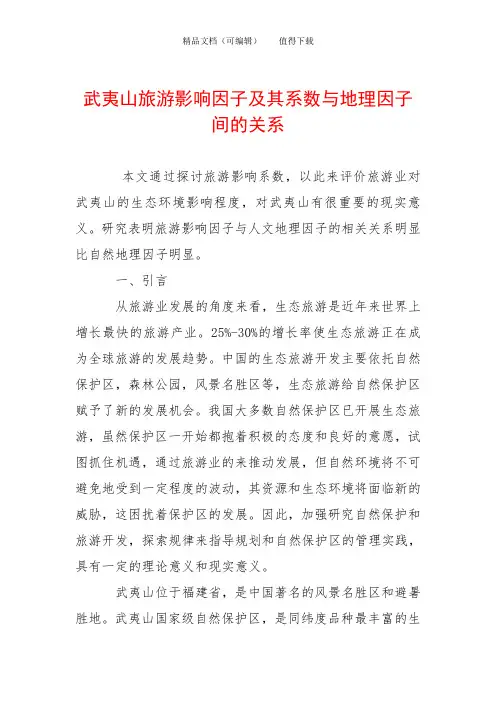 精品文档（可编辑）　　值得下载

武夷山旅游影响因子及其系数与地理因子间的关系

本文通过探讨旅游影响系数，以此来评价旅游业对武夷山的生态环境影响程度，对武夷山有很重要的现实意义。研究表明旅游影响因子与人文地理因子的相关关系明显比自然地理因子明显。

一、引言

从旅游业发展的角度来看，生态旅游是近年来世界上增长最快的旅游产业。25%-30%的增长率使生态旅游正在成为全球旅游的发展趋势。中国的生态旅游开发主要依托自然保护区，森林公园，风景名胜区等，生态旅游给自然保护区赋予了新的发展机会。我国大多数自然保护区已开展生态旅游，虽然保护区一开始都抱着积极的态度和良好的意愿，试图抓住机遇，通过旅游业的来推动发展，但自然环境将不可避免地受到一定程度的波动，其资源和生态环境将面临新的威胁，这困扰着保护区的发展。因此，加强研究自然保护和旅游开发，探索规律来指导规划和自然保护区的管理实践，具有一定的理论意义和现实意义。

武夷山位于福建省，是中国著名的风景名胜区和避暑胜地。武夷山国家级自然保护区，是同纬度品种最丰富的生